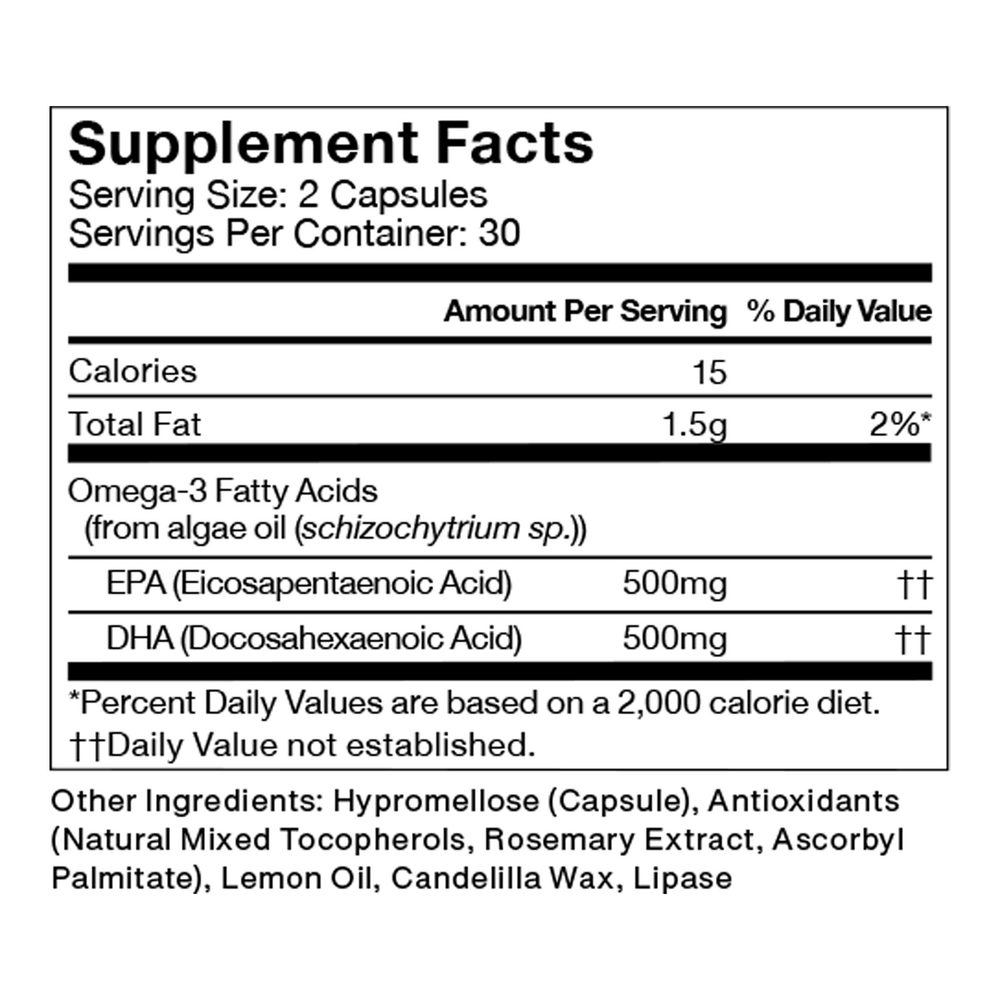 Supplement Facts
Serving Size: 2 Capsules
Servings Per Container: 30

| | Amount Per Serving | % Daily Value |
|---|---|---|
| Calories | 15 | |
| Total Fat | 1.5g | 2%* |
| Omega-3 Fatty Acids (from algae oil (schizochytrium sp.)) | | |
| EPA (Eicosapentaenoic Acid) | 500mg | †† |
| DHA (Docosahexaenoic Acid) | 500mg | †† |

*Percent Daily Values are based on a 2,000 calorie diet.
††Daily Value not established.

Other Ingredients: Hypromellose (Capsule), Antioxidants (Natural Mixed Tocopherols, Rosemary Extract, Ascorbyl Palmitate), Lemon Oil, Candelilla Wax, Lipase